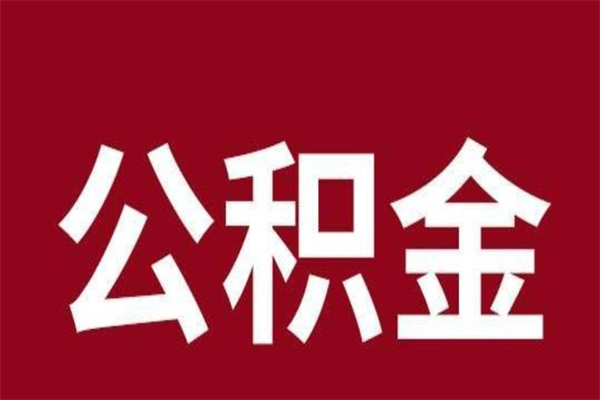 公积金